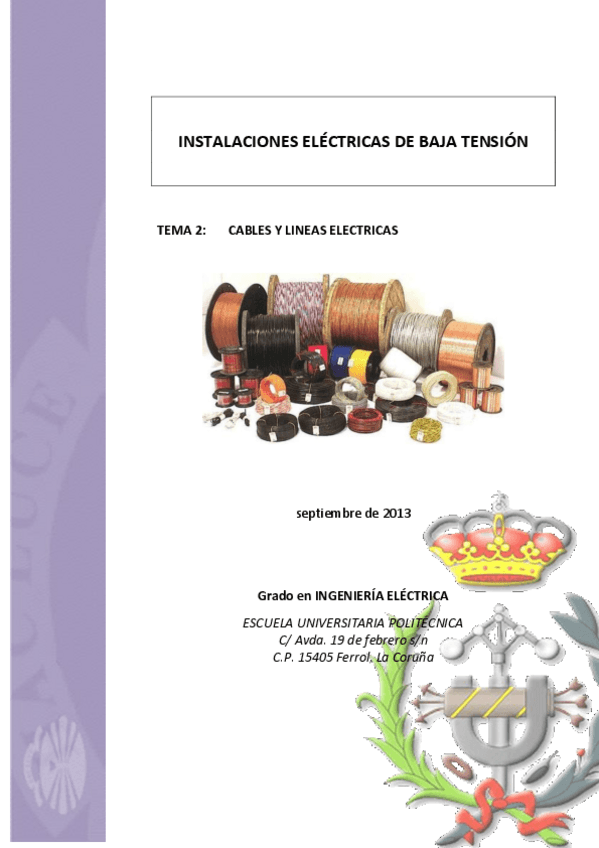 INSTALACIONES ELÉCTRICAS DE BAJA TENSIÓN

TEMA 2: CABLES Y LINEAS ELECTRICAS

septiembre de 2013

Grado en INGENIERÍA ELÉCTRICA

ESCUELA UNIVERSITARIA POLITÉCNICA
C/ Avda. 19 de febrero s/n
C.P. 15405 Ferrol. La Coruña